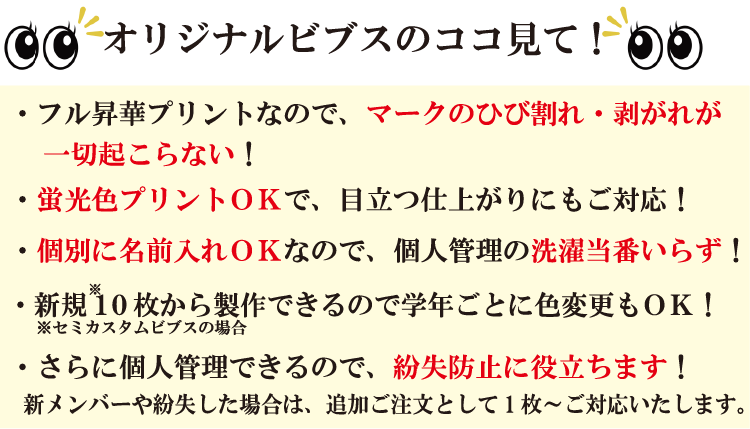 オリジナルビブスのココ見て！

・フル昇華プリントなので、マークのひび割れ・剥がれが一切起こらない！

・蛍光色プリントＯＫで、目立つ仕上がりにもご対応！

・個別に名前入れＯＫなので、個人管理の洗濯当番いらず！

・新規※10枚から製作できるので学年ごとに色変更もＯＫ！
※セミカスタムビブスの場合

・さらに個人管理できるので、紛失防止に役立ちます！
新メンバーや紛失した場合は、追加ご注文として１枚～ご対応いたします。